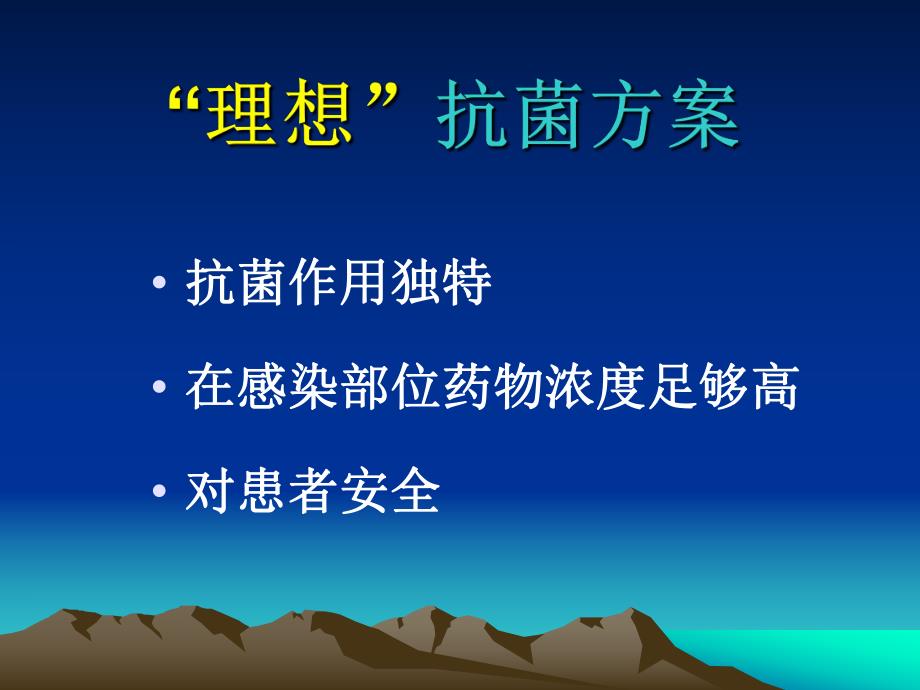 “理想”抗菌方案

• 抗菌作用独特

• 在感染部位药物浓度足够高

• 对患者安全